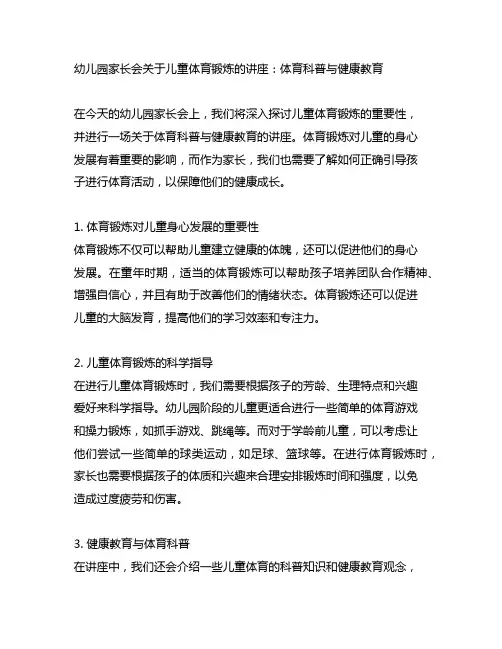 幼儿园家长会关于儿童体育锻炼的讲座：体育科普与健康教育

在今天的幼儿园家长会上，我们将深入探讨儿童体育锻炼的重要性，并进行一场关于体育科普与健康教育的讲座。体育锻炼对儿童的身心发展有着重要的影响，而作为家长，我们也需要了解如何正确引导孩子进行体育活动，以保障他们的健康成长。

1. 体育锻炼对儿童身心发展的重要性
体育锻炼不仅可以帮助儿童建立健康的体魄，还可以促进他们的身心发展。在童年时期，适当的体育锻炼可以帮助孩子培养团队合作精神、增强自信心，并且有助于改善他们的情绪状态。体育锻炼还可以促进儿童的大脑发育，提高他们的学习效率和专注力。

2. 儿童体育锻炼的科学指导
在进行儿童体育锻炼时，我们需要根据孩子的芳龄、生理特点和兴趣爱好来科学指导。幼儿园阶段的儿童更适合进行一些简单的体育游戏和操力锻炼，如抓手游戏、跳绳等。而对于学龄前儿童，可以考虑让他们尝试一些简单的球类运动，如足球、篮球等。在进行体育锻炼时，家长也需要根据孩子的体质和兴趣来合理安排锻炼时间和强度，以免造成过度疲劳和伤害。

3. 健康教育与体育科普
在讲座中，我们还会介绍一些儿童体育的科普知识和健康教育观念，